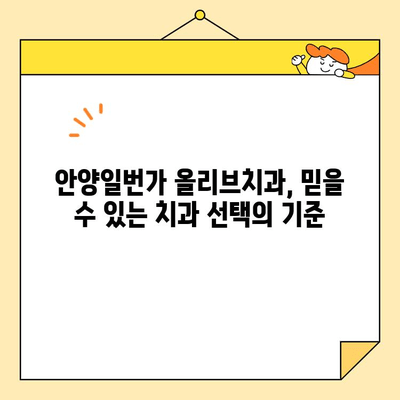 안양일번가 올리브치과, 믿을 수 있는 치과 선택의 기준